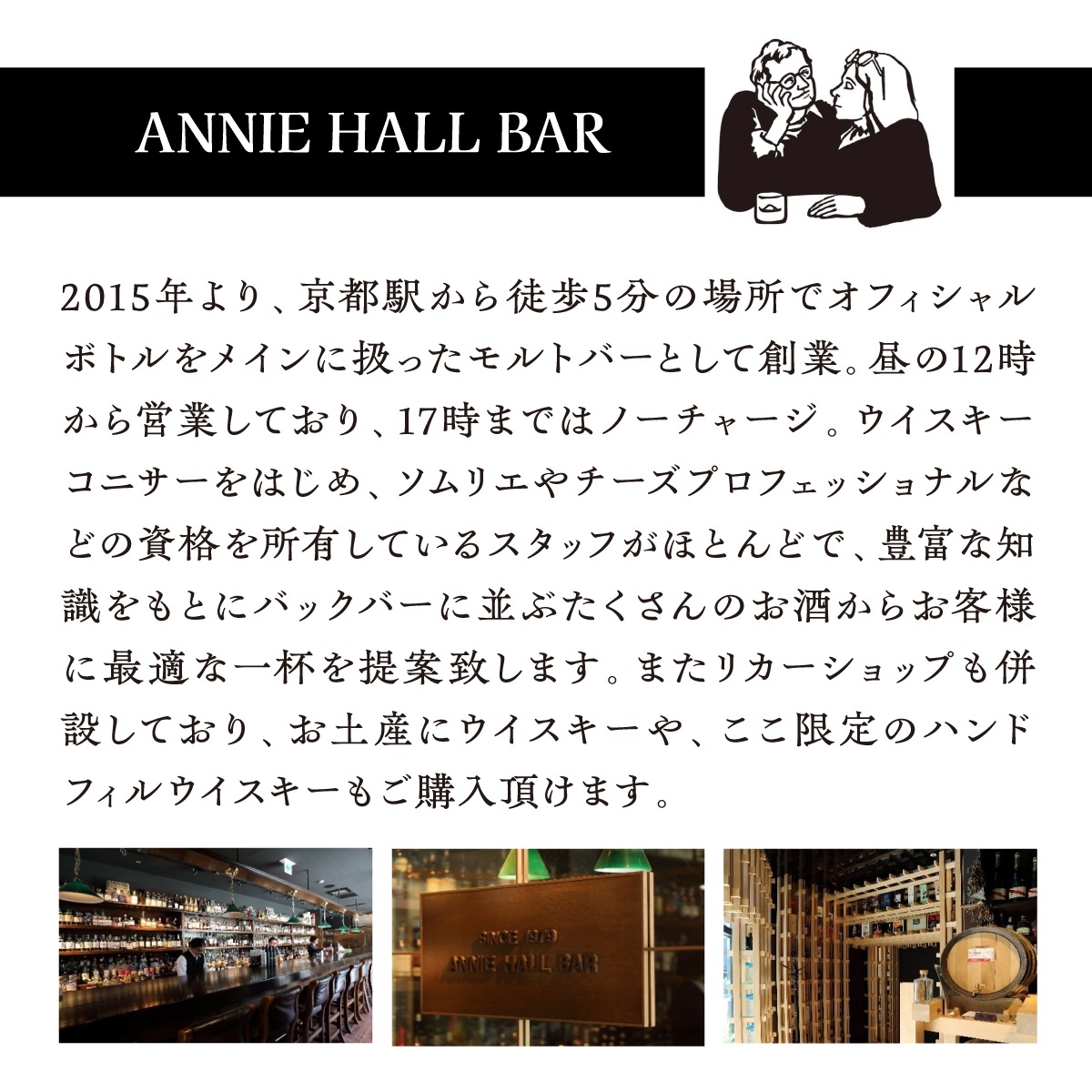 ANNIE HALL BAR

2015年より、京都駅から徒歩5分の場所でオフィシャルボトルをメインに扱ったモルトバーとして創業。昼の12時から営業しており、17時まではノーチャージ。ウイスキーコニサーをはじめ、ソムリエやチーズプロフェッショナルなどの資格を所有しているスタッフがほとんどで、豊富な知識をもとにバックバーに並ぶたくさんのお酒からお客様に最適な一杯を提案致します。またリカーショップも併設しており、お土産にウイスキーや、ここ限定のハンドフィルウイスキーもご購入頂けます。

SINCE 1979
ANNIE HALL BAR